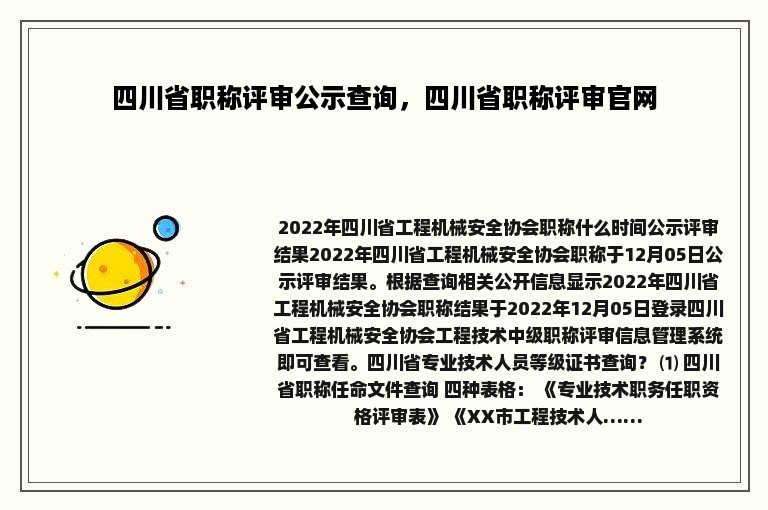 四川省职称评审公示查询，四川省职称评审官网

2022年四川省工程机械安全协会职称什么时间公示评审结果2022年四川省工程机械安全协会职称于12月05日公示评审结果。根据查询相关公开信息显示2022年四川省工程机械安全协会职称结果于2022年12月05日登录四川省工程机械安全协会工程技术中级职称评审信息管理系统即可查看。四川省专业技术人员等级证书查询？⑴ 四川省职称任命文件查询 四种表格：《专业技术职务任职资格评审表》《XX市工程技术人......